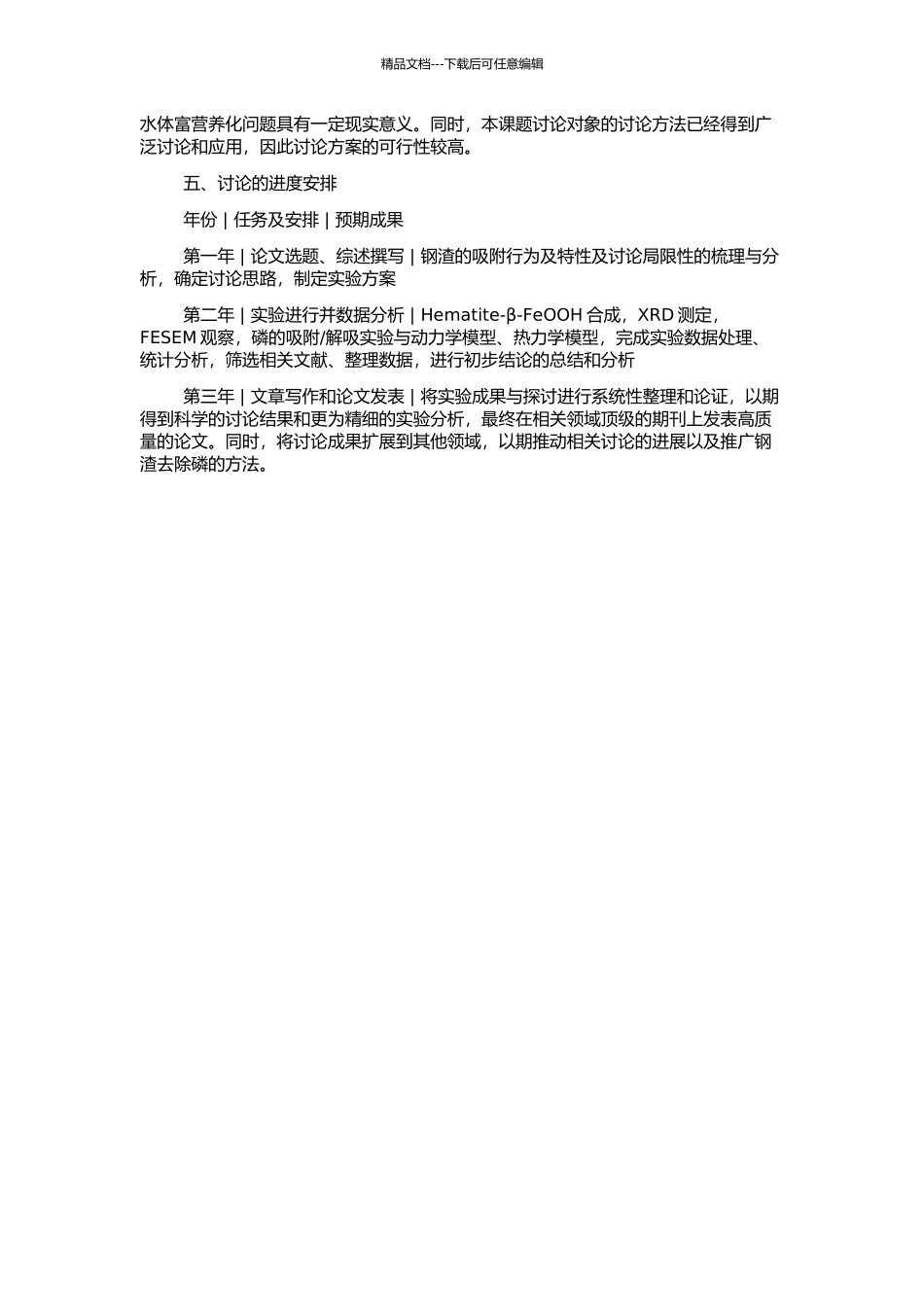 精品文档---下载后可任意编辑

水体富营养化问题具有一定现实意义。同时，本课题讨论对象的讨论方法已经得到广泛讨论和应用，因此讨论方案的可行性较高。

五、讨论的进度安排

年份 | 任务及安排 | 预期成果

第一年 | 论文选题、综述撰写 | 钢渣的吸附行为及特性及讨论局限性的梳理与分析，确定讨论思路，制定实验方案

第二年 | 实验进行并数据分析 | Hematite-β-FeOOH 合成，XRD 测定，FESEM 观察，磷的吸附/解吸实验与动力学模型、热力学模型，完成实验数据处理、统计分析，筛选相关文献、整理数据，进行初步结论的总结和分析

第三年 | 文章写作和论文发表 | 将实验成果与探讨进行系统性整理和论证，以期得到科学的讨论结果和更为精细的实验分析，最终在相关领域顶级的期刊上发表高质量的论文。同时，将讨论成果扩展到其他领域，以期推动相关讨论的进展以及推广钢渣去除磷的方法。